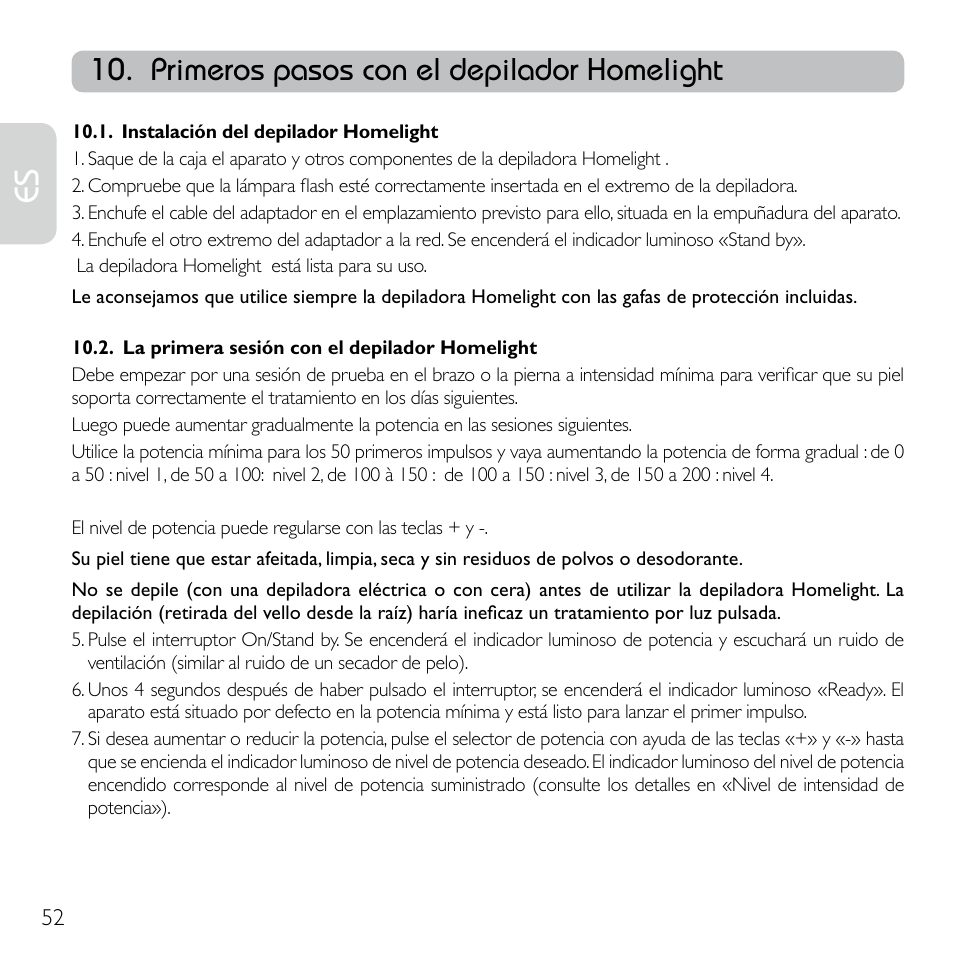 10. Primeros pasos con el depilador Homelight

ES

10.1. Instalación del depilador Homelight

1. Saque de la caja el aparato y otros componentes de la depiladora Homelight .
2. Compruebe que la lámpara flash esté correctamente insertada en el extremo de la depiladora.
3. Enchufe el cable del adaptador en el emplazamiento previsto para ello, situada en la empuñadura del aparato.
4. Enchufe el otro extremo del adaptador a la red. Se encenderá el indicador luminoso «Stand by».
La depiladora Homelight está lista para su uso.

Le aconsejamos que utilice siempre la depiladora Homelight con las gafas de protección incluidas.

10.2. La primera sesión con el depilador Homelight

Debe empezar por una sesión de prueba en el brazo o la pierna a intensidad mínima para verificar que su piel soporta correctamente el tratamiento en los días siguientes.

Luego puede aumentar gradualmente la potencia en las sesiones siguientes.

Utilice la potencia mínima para los 50 primeros impulsos y vaya aumentando la potencia de forma gradual : de 0 a 50 : nivel 1, de 50 a 100: nivel 2, de 100 à 150 : de 100 a 150 : nivel 3, de 150 a 200 : nivel 4.

El nivel de potencia puede regularse con las teclas + y -.

Su piel tiene que estar afeitada, limpia, seca y sin residuos de polvos o desodorante.

No se depile (con una depiladora eléctrica o con cera) antes de utilizar la depiladora Homelight. La depilación (retirada del vello desde la raíz) haría ineficaz un tratamiento por luz pulsada.

5. Pulse el interruptor On/Stand by. Se encenderá el indicador luminoso de potencia y escuchará un ruido de ventilación (similar al ruido de un secador de pelo).
6. Unos 4 segundos después de haber pulsado el interruptor, se encenderá el indicador luminoso «Ready». El aparato está situado por defecto en la potencia mínima y está listo para lanzar el primer impulso.
7. Si desea aumentar o reducir la potencia, pulse el selector de potencia con ayuda de las teclas «+» y «-» hasta que se encienda el indicador luminoso de nivel de potencia deseado. El indicador luminoso del nivel de potencia encendido corresponde al nivel de potencia suministrado (consulte los detalles en «Nivel de intensidad de potencia»).

52